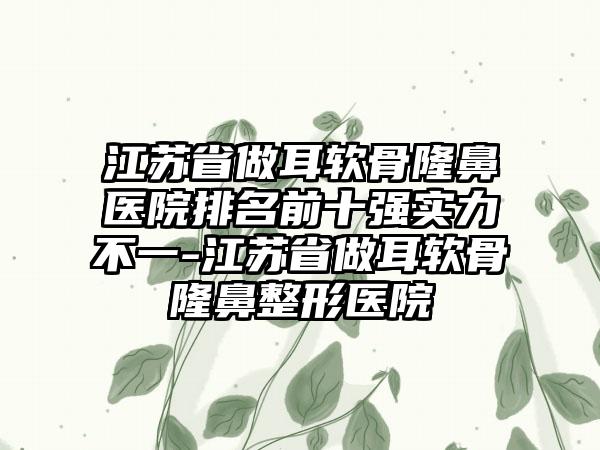 江苏省做耳软骨隆鼻医院排名前十强实力不一-江苏省做耳软骨隆鼻整形医院